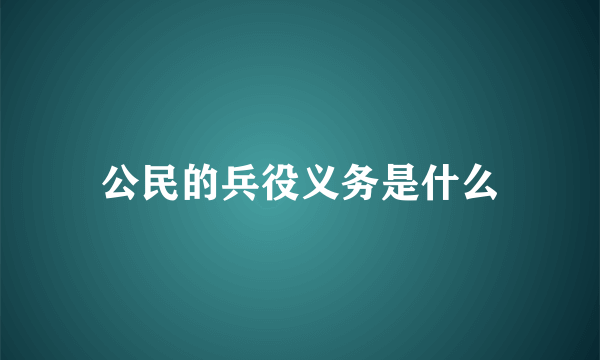 公民的兵役义务是什么